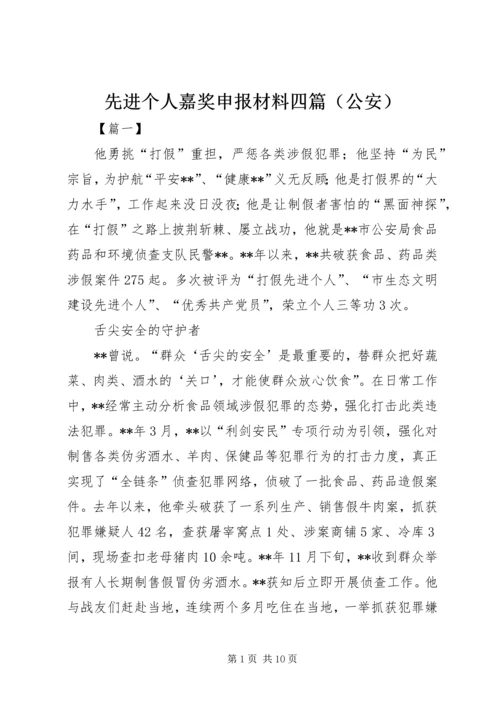 先进个人嘉奖申报材料四篇（公安）

【篇一】

他勇挑“打假”重担，严惩各类涉假犯罪；他坚持“为民”宗旨，为护航“平安**”、“健康**”义无反顾；他是打假界的“大力水手”，工作起来没日没夜；他是让制假者害怕的“黑面神探”，在“打假”之路上披荆斩棘、屡立战功，他就是**市公安局食品药品和环境侦查支队民警**。**年以来，**共破获食品、药品类涉假案件275起。多次被评为“打假先进个人”、“市生态文明建设先进个人”、“优秀共产党员”，荣立个人三等功3次。

舌尖安全的守护者

**曾说。“群众‘舌尖的安全’是最重要的，替群众把好蔬菜、肉类、酒水的‘关口’，才能使群众放心饮食”。在日常工作中，**经常主动分析食品领域涉假犯罪的态势，强化打击此类违法犯罪。**年3月，**以“利剑安民”专项行动为引领，强化对制售各类伪劣酒水、羊肉、保健品等犯罪行为的打击力度，真正实现了“全链条”侦查犯罪网络，侦破了一批食品、药品造假案件。去年以来，他牵头破获了一系列生产、销售假牛肉案，抓获犯罪嫌疑人42名，查获屠宰窝点1处、涉案商铺5家、冷库3间，现场查扣老母猪肉10余吨。**年11月下旬，**收到群众举报有人长期制售假冒伪劣酒水。**获知后立即开展侦查工作。他与战友们赶赴当地，连续两个多月吃住在当地，一举抓获犯罪嫌

第1页 共10页